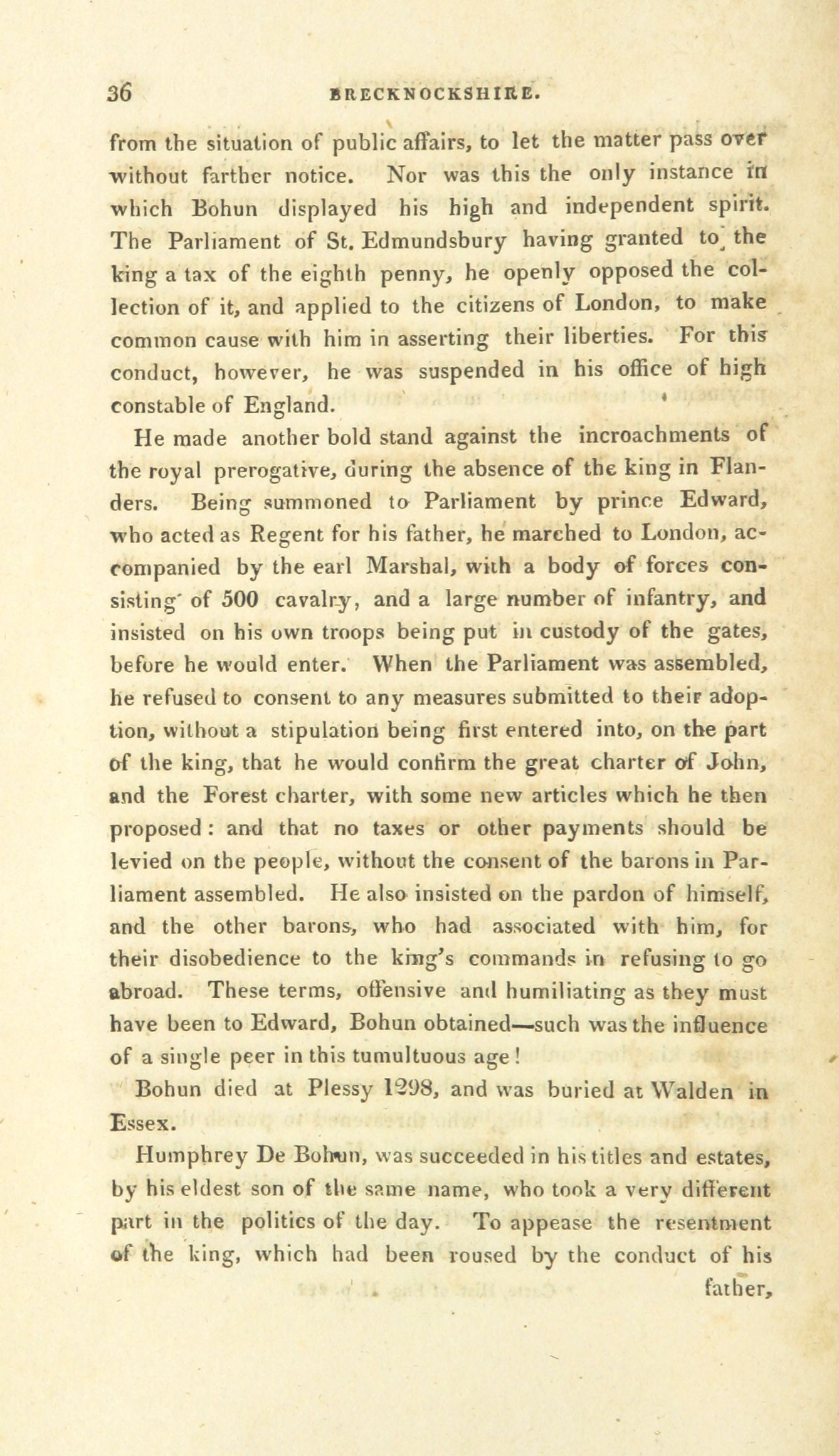 36 BRECKNOCKSHIRE.

from the situation of public affairs, to let the matter pass over without farther notice. Nor was this the only instance in which Bohun displayed his high and independent spirit. The Parliament of St. Edmundsbury having granted to the king a tax of the eighth penny, he openly opposed the collection of it, and applied to the citizens of London, to make common cause with him in asserting their liberties. For this conduct, however, he was suspended in his office of high constable of England.

He made another bold stand against the incroachments of the royal prerogative, during the absence of the king in Flanders. Being summoned to Parliament by prince Edward, who acted as Regent for his father, he marched to London, accompanied by the earl Marshal, with a body of forces consisting of 500 cavalry, and a large number of infantry, and insisted on his own troops being put in custody of the gates, before he would enter. When the Parliament was assembled, he refused to consent to any measures submitted to their adoption, without a stipulation being first entered into, on the part of the king, that he would confirm the great charter of John, and the Forest charter, with some new articles which he then proposed: and that no taxes or other payments should be levied on the people, without the consent of the barons in Parliament assembled. He also insisted on the pardon of himself, and the other barons, who had associated with him, for their disobedience to the king's commands in refusing to go abroad. These terms, offensive and humiliating as they must have been to Edward, Bohun obtained—such was the influence of a single peer in this tumultuous age!

Bohun died at Plessy 1298, and was buried at Walden in Essex.

Humphrey De Bohun, was succeeded in his titles and estates, by his eldest son of the same name, who took a very different part in the politics of the day. To appease the resentment of the king, which had been roused by the conduct of his father,